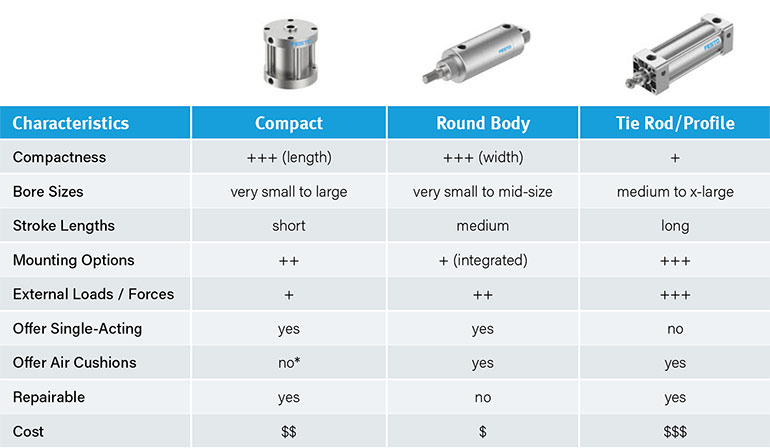 FESTO FESTO FESTO

| Characteristics | Compact | Round Body | Tie Rod/Profile |
|---|---|---|---|
| Compactness | +++ (length) | +++ (width) | + |
| Bore Sizes | very small to large | very small to mid-size | medium to x-large |
| Stroke Lengths | short | medium | long |
| Mounting Options | ++ | + (integrated) | +++ |
| External Loads / Forces | + | ++ | +++ |
| Offer Single-Acting | yes | yes | no |
| Offer Air Cushions | no* | yes | yes |
| Repairable | yes | no | yes |
| Cost | \$\$ | \$ | \$\$\$ |